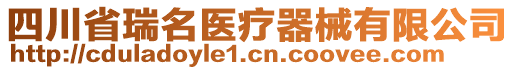 四川省瑞名医疗器械有限公司
http://cduladoyle1.cn.coovee.com